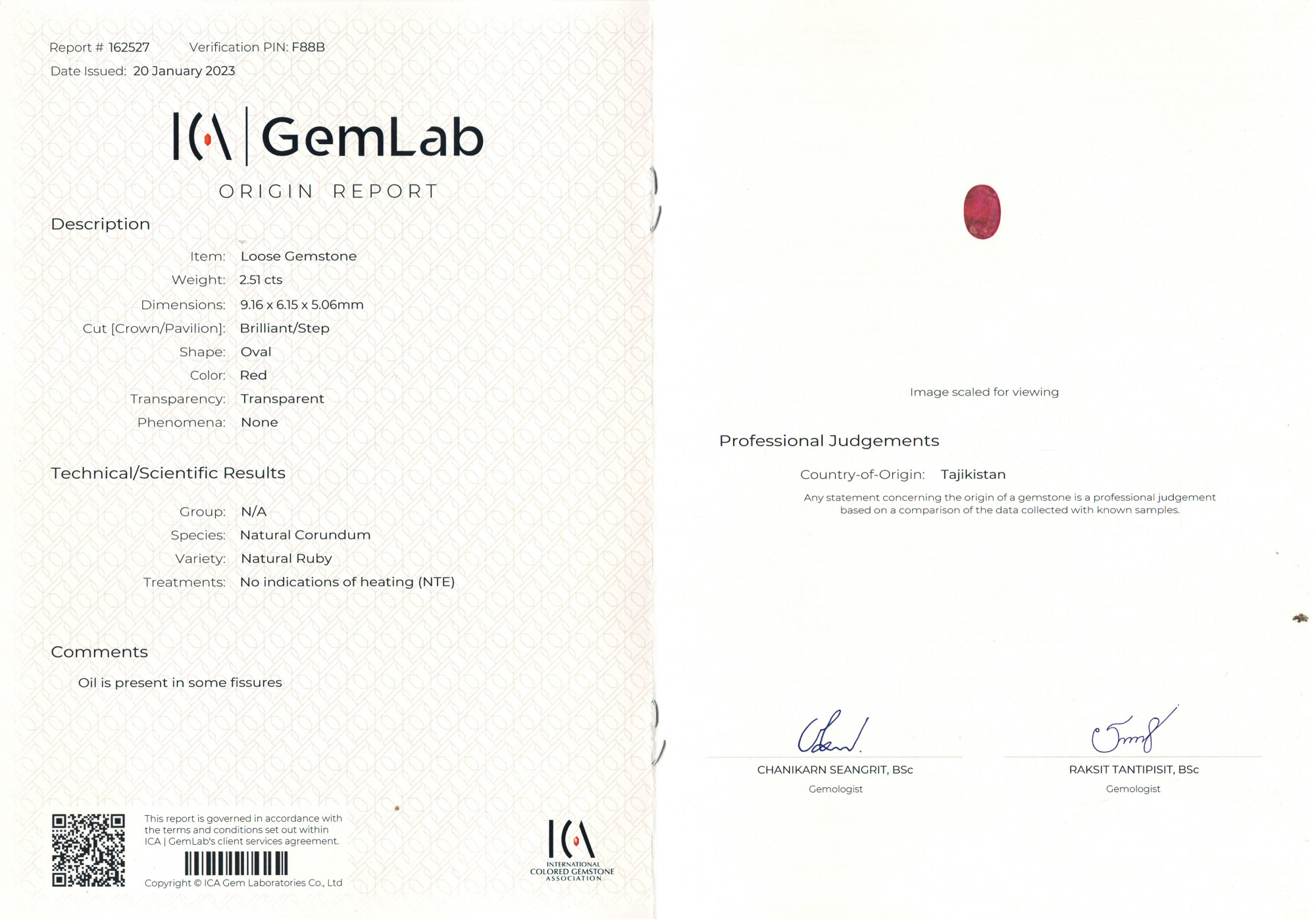 Report # 162527 Verification PIN: F88B

Date Issued: 20 January 2023

ICA | GemLab

ORIGIN REPORT

Description

Item: Loose Gemstone
Weight: 2.51 cts
Dimensions: 9.16 x 6.15 x 5.06mm
Cut [Crown/Pavilion]: Brilliant/Step
Shape: Oval
Color: Red
Transparency: Transparent
Phenomena: None

Technical/Scientific Results

Group: N/A
Species: Natural Corundum
Variety: Natural Ruby
Treatments: No indications of heating (NTE)

Comments

Oil is present in some fissures

This report is governed in accordance with the terms and conditions set out within ICA | GemLab's client services agreement.

Copyright © ICA Gem Laboratories Co., Ltd

ICA
INTERNATIONAL COLORED GEMSTONE ASSOCIATION

Image scaled for viewing

Professional Judgements

Country-of-Origin: Tajikistan

Any statement concerning the origin of a gemstone is a professional judgement based on a comparison of the data collected with known samples.

CHANIKARN SEANGRIT, BSc
Gemologist

RAKSIT TANTIPISIT, BSc
Gemologist